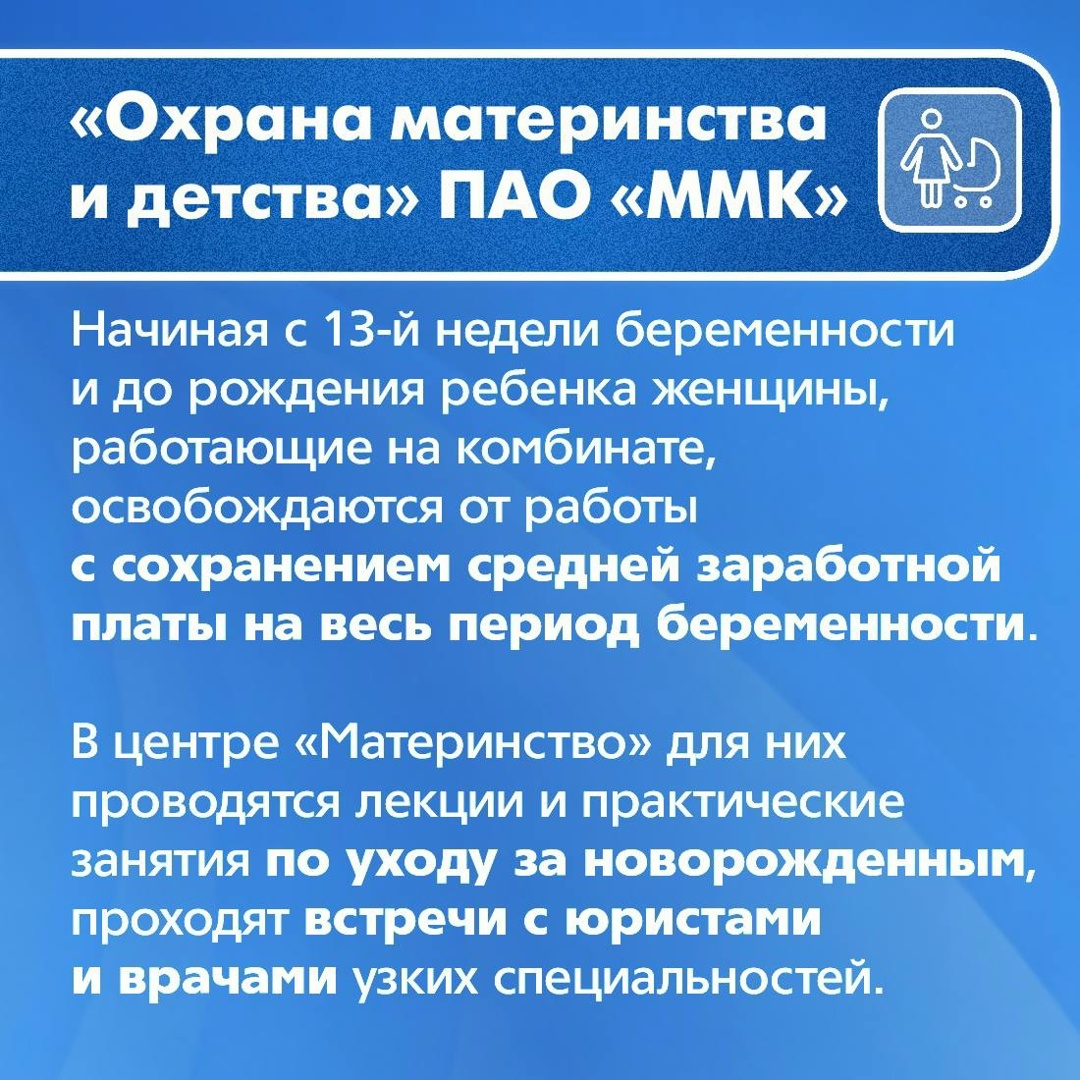 «Охрана материнства и детства» ПАО «ММК»

Начиная с 13-й недели беременности и до рождения ребенка женщины, работающие на комбинате, освобождаются от работы с сохранением средней заработной платы на весь период беременности.

В центре «Материнство» для них проводятся лекции и практические занятия по уходу за новорожденным, проходят встречи с юристами и врачами узких специальностей.